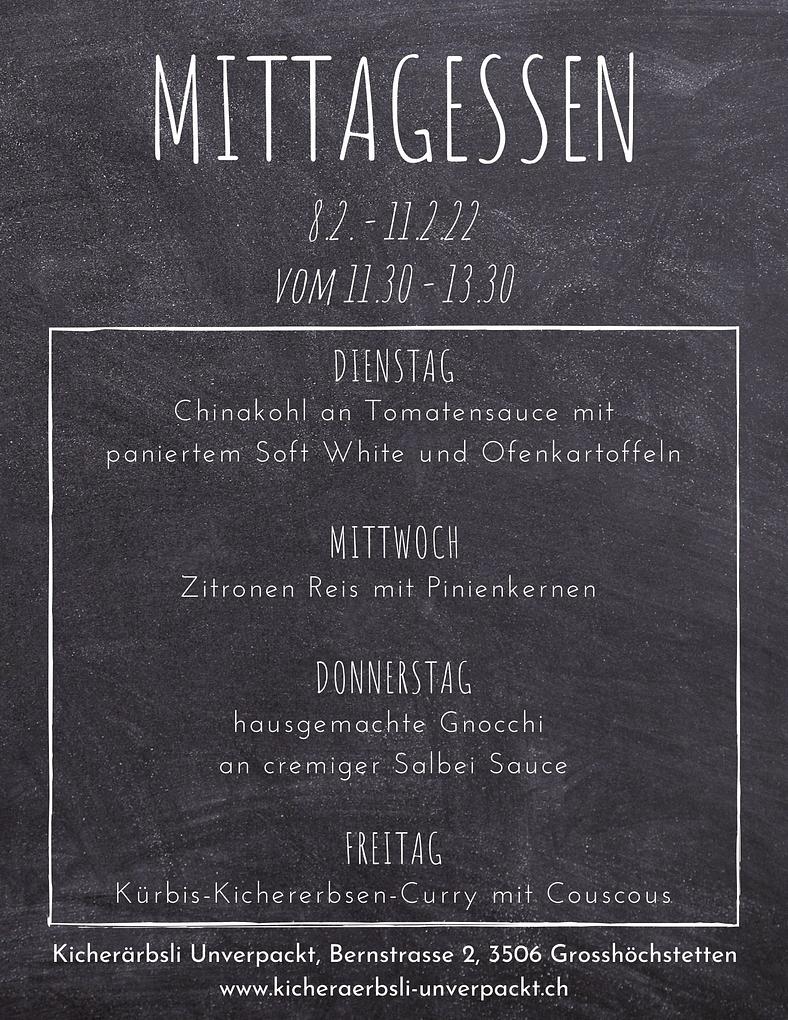 MITTAGESSEN

8.2. - 11.2.22
VOM 11.30 - 13.30

DIENSTAG
Chinakohl an Tomatensauce mit paniertem Soft White und Ofenkartoffeln

MITTWOCH
Zitronen Reis mit Pinienkernen

DONNERSTAG
hausgemachte Gnocchi an cremiger Salbei Sauce

FREITAG
Kürbis-Kichererbsen-Curry mit Couscous

Kicherärbsli Unverpackt, Bernstrasse 2, 3506 Grosshöchstetten
www.kicheraerbsli-unverpackt.ch